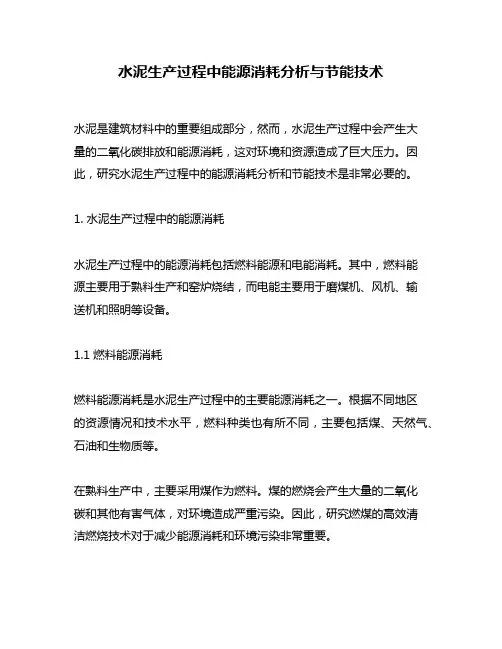 水泥生产过程中能源消耗分析与节能技术

水泥是建筑材料中的重要组成部分，然而，水泥生产过程中会产生大量的二氧化碳排放和能源消耗，这对环境和资源造成了巨大压力。因此，研究水泥生产过程中的能源消耗分析和节能技术是非常必要的。

1. 水泥生产过程中的能源消耗

水泥生产过程中的能源消耗包括燃料能源和电能消耗。其中，燃料能源主要用于熟料生产和窑炉烧结，而电能主要用于磨煤机、风机、输送机和照明等设备。

1.1 燃料能源消耗

燃料能源消耗是水泥生产过程中的主要能源消耗之一。根据不同地区的资源情况和技术水平，燃料种类也有所不同，主要包括煤、天然气、石油和生物质等。

在熟料生产中，主要采用煤作为燃料。煤的燃烧会产生大量的二氧化碳和其他有害气体，对环境造成严重污染。因此，研究燃煤的高效清洁燃烧技术对于减少能源消耗和环境污染非常重要。